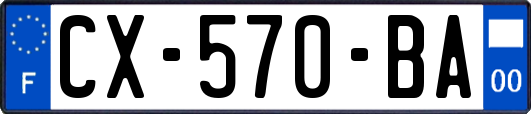 F
CX-570-BA
00